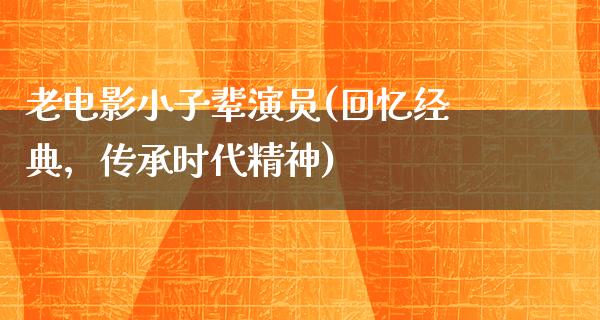 老电影小子辈演员(回忆经典，传承时代精神)